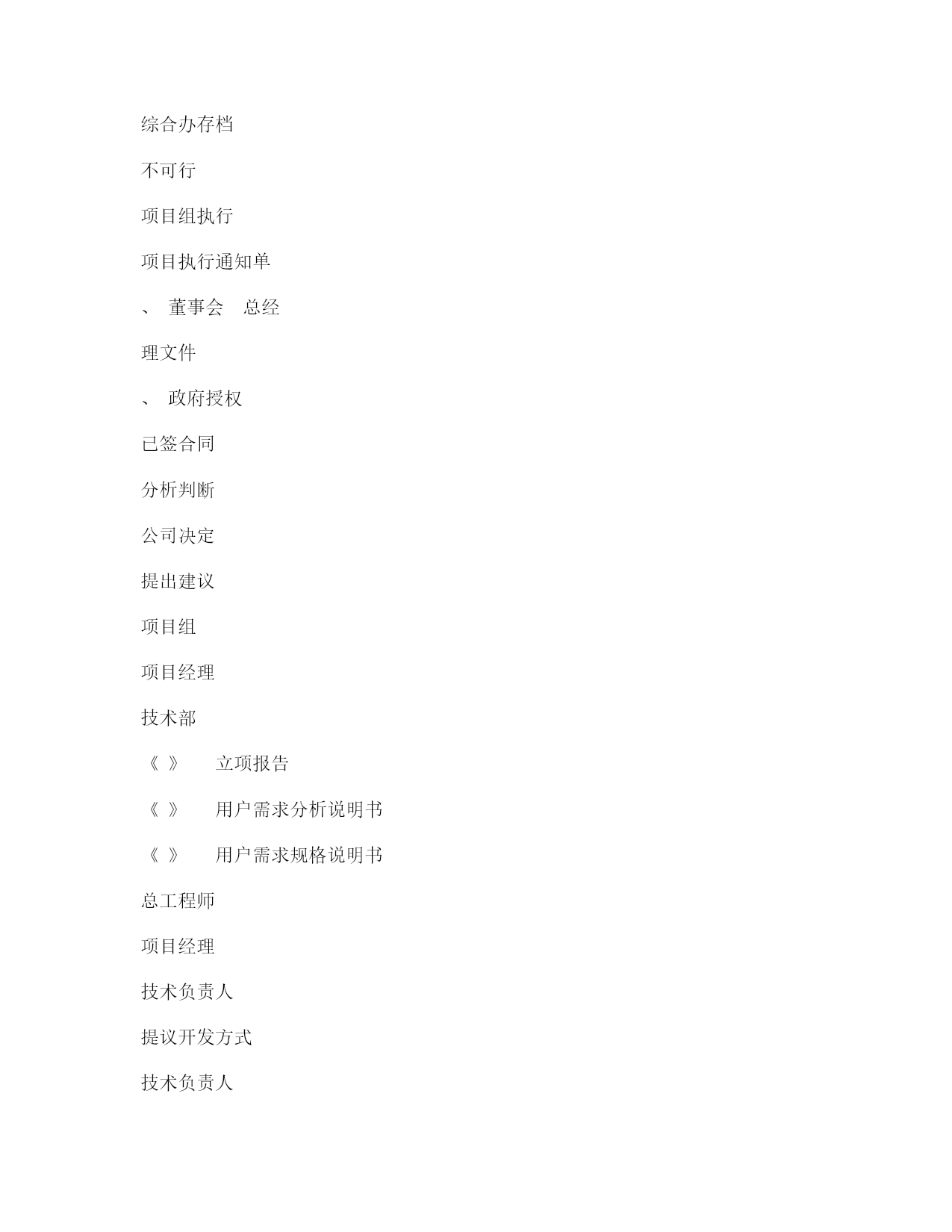 综合办存档

不可行

项目组执行

项目执行通知单

、 董事会 总经

理文件

、 政府授权

已签合同

分析判断

公司决定

提出建议

项目组

项目经理

技术部

《 》 立项报告

《 》 用户需求分析说明书

《 》 用户需求规格说明书

总工程师

项目经理

技术负责人

提议开发方式

技术负责人